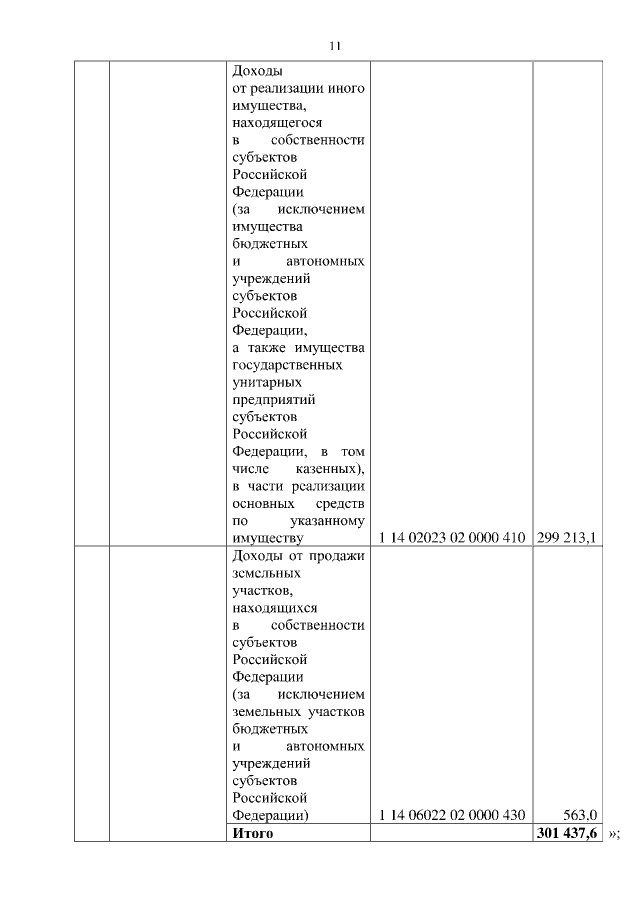 11

|  |  |  |  |  |
|---|---|---|---|---|
|  |  | Доходы от реализации иного имущества, находящегося в собственности субъектов Российской Федерации (за исключением имущества бюджетных и автономных учреждений субъектов Российской Федерации, а также имущества государственных унитарных предприятий субъектов Российской Федерации, в том числе казенных), в части реализации основных средств по указанному имуществу | 1 14 02023 02 0000 410 | 299 213,1 |
|  |  | Доходы от продажи земельных участков, находящихся в собственности субъектов Российской Федерации (за исключением земельных участков бюджетных и автономных учреждений субъектов Российской Федерации) | 1 14 06022 02 0000 430 | 563,0 |
|  |  | **Итого** |  | **301 437,6** |

»;